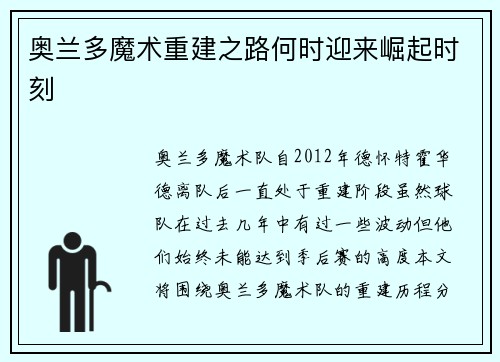 奥兰多魔术重建之路何时迎来崛起时刻

奥兰多魔术队自2012年德怀特霍华德离队后一直处于重建阶段虽然球队在过去几年中有过一些波动但他们始终未能达到季后赛的高度本文将围绕奥兰多魔术队的重建历程分